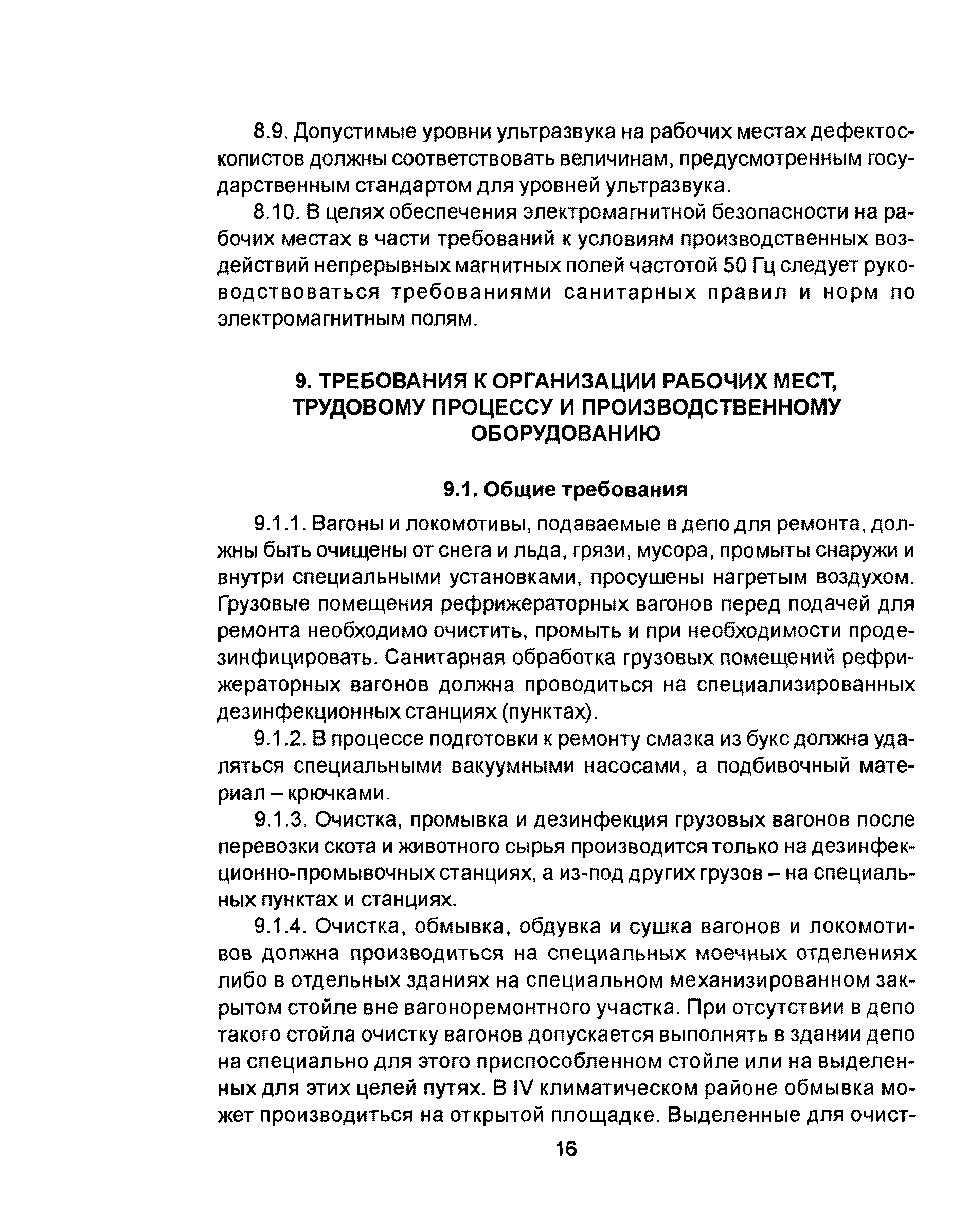 8.9. Допустимые уровни ультразвука на рабочих местах дефектоскопистов должны соответствовать величинам, предусмотренным государственным стандартом для уровней ультразвука.

8.10. В целях обеспечения электромагнитной безопасности на рабочих местах в части требований к условиям производственных воздействий непрерывных магнитных полей частотой 50 Гц следует руководствоваться требованиями санитарных правил и норм по электромагнитным полям.

9. ТРЕБОВАНИЯ К ОРГАНИЗАЦИИ РАБОЧИХ МЕСТ, ТРУДОВОМУ ПРОЦЕССУ И ПРОИЗВОДСТВЕННОМУ ОБОРУДОВАНИЮ

9.1. Общие требования

9.1.1. Вагоны и локомотивы, подаваемые в депо для ремонта, должны быть очищены от снега и льда, грязи, мусора, промыты снаружи и внутри специальными установками, просушены нагретым воздухом. Грузовые помещения рефрижераторных вагонов перед подачей для ремонта необходимо очистить, промыть и при необходимости продезинфицировать. Санитарная обработка грузовых помещений рефрижераторных вагонов должна проводиться на специализированных дезинфекционных станциях (пунктах).

9.1.2. В процессе подготовки к ремонту смазка из букс должна удаляться специальными вакуумными насосами, а подбивочный материал – крючками.

9.1.3. Очистка, промывка и дезинфекция грузовых вагонов после перевозки скота и животного сырья производится только на дезинфекционно-промывочных станциях, а из-под других грузов – на специальных пунктах и станциях.

9.1.4. Очистка, обмывка, обдувка и сушка вагонов и локомотивов должна производиться на специальных моечных отделениях либо в отдельных зданиях на специальном механизированном закрытом стойле вне вагоноремонтного участка. При отсутствии в депо такого стойла очистку вагонов допускается выполнять в здании депо на специально для этого приспособленном стойле или на выделенных для этих целей путях. В IV климатическом районе обмывка может производиться на открытой площадке. Выделенные для очист-

16